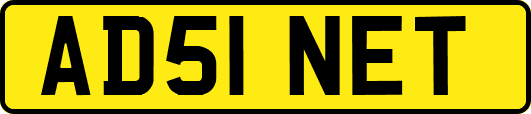 AD51 NET